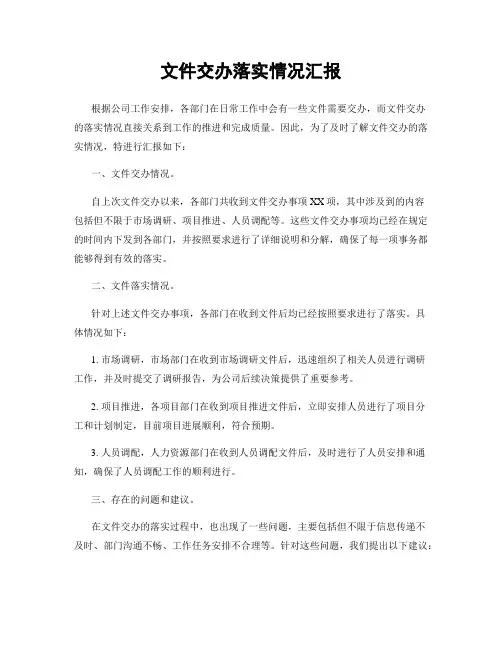 文件交办落实情况汇报

根据公司工作安排，各部门在日常工作中会有一些文件需要交办，而文件交办的落实情况直接关系到工作的推进和完成质量。因此，为了及时了解文件交办的落实情况，特进行汇报如下：

一、文件交办情况。

自上次文件交办以来，各部门共收到文件交办事项XX项，其中涉及到的内容包括但不限于市场调研、项目推进、人员调配等。这些文件交办事项均已经在规定的时间内下发到各部门，并按照要求进行了详细说明和分解，确保了每一项事务都能够得到有效的落实。

二、文件落实情况。

针对上述文件交办事项，各部门在收到文件后均已经按照要求进行了落实。具体情况如下：

1. 市场调研，市场部门在收到市场调研文件后，迅速组织了相关人员进行调研工作，并及时提交了调研报告，为公司后续决策提供了重要参考。

2. 项目推进，各项目部门在收到项目推进文件后，立即安排人员进行了项目分工和计划制定，目前项目进展顺利，符合预期。

3. 人员调配，人力资源部门在收到人员调配文件后，及时进行了人员安排和通知，确保了人员调配工作的顺利进行。

三、存在的问题和建议。

在文件交办的落实过程中，也出现了一些问题，主要包括但不限于信息传递不及时、部门沟通不畅、工作任务安排不合理等。针对这些问题，我们提出以下建议：